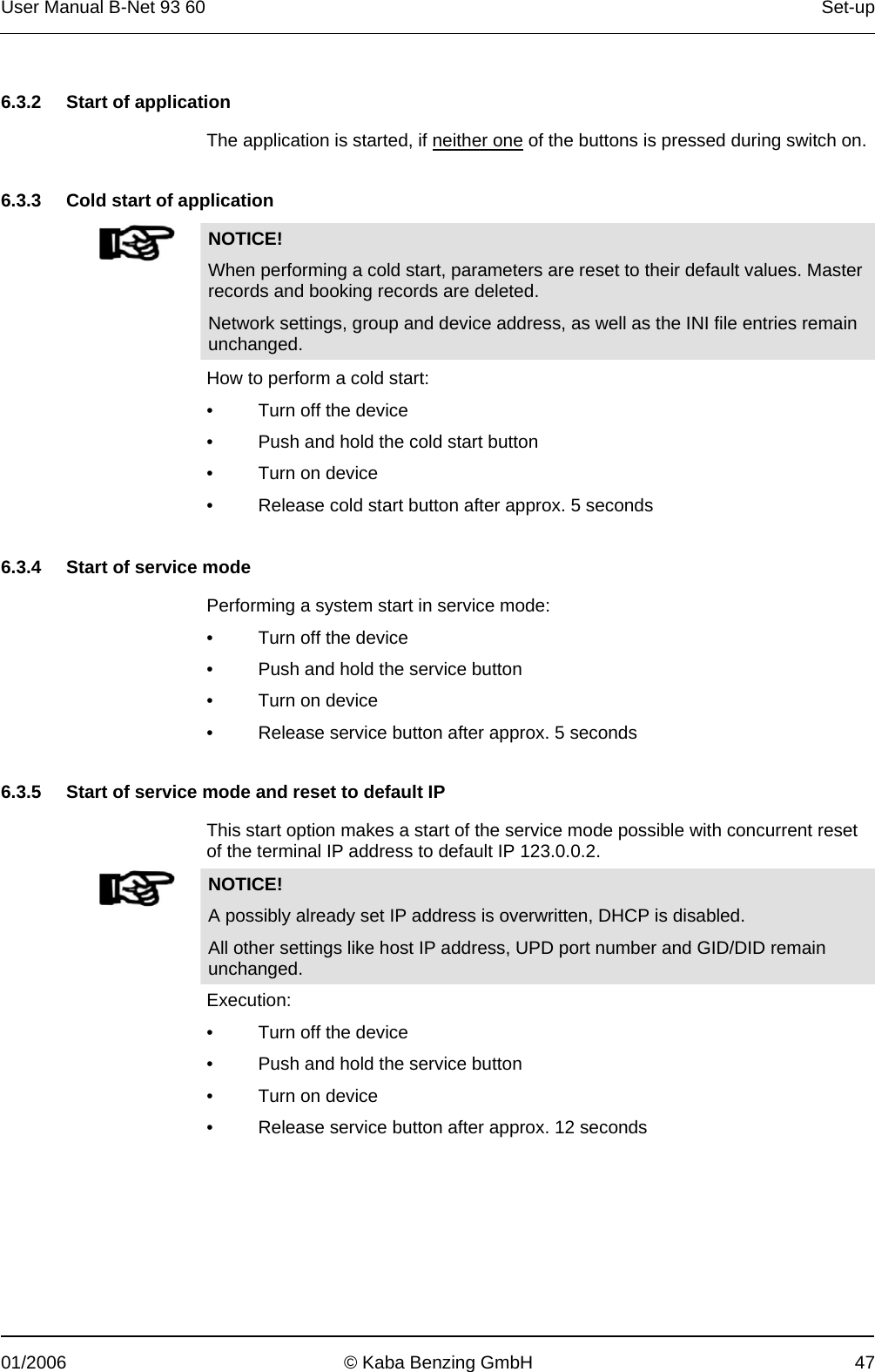 User Manual B-Net 93 60 Set-up

6.3.2 Start of application

The application is started, if neither one of the buttons is pressed during switch on.

6.3.3 Cold start of application

NOTICE!

When performing a cold start, parameters are reset to their default values. Master records and booking records are deleted.

Network settings, group and device address, as well as the INI file entries remain unchanged.

How to perform a cold start:

• Turn off the device

• Push and hold the cold start button

• Turn on device

• Release cold start button after approx. 5 seconds

6.3.4 Start of service mode

Performing a system start in service mode:

• Turn off the device

• Push and hold the service button

• Turn on device

• Release service button after approx. 5 seconds

6.3.5 Start of service mode and reset to default IP

This start option makes a start of the service mode possible with concurrent reset of the terminal IP address to default IP 123.0.0.2.

NOTICE!

A possibly already set IP address is overwritten, DHCP is disabled.

All other settings like host IP address, UPD port number and GID/DID remain unchanged.

Execution:

• Turn off the device

• Push and hold the service button

• Turn on device

• Release service button after approx. 12 seconds

01/2006 © Kaba Benzing GmbH 47